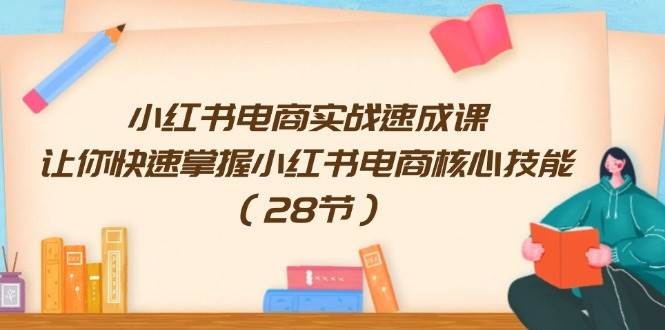 小红书电商实战速成课
让你快速掌握小红书电商核心技能
（28节）